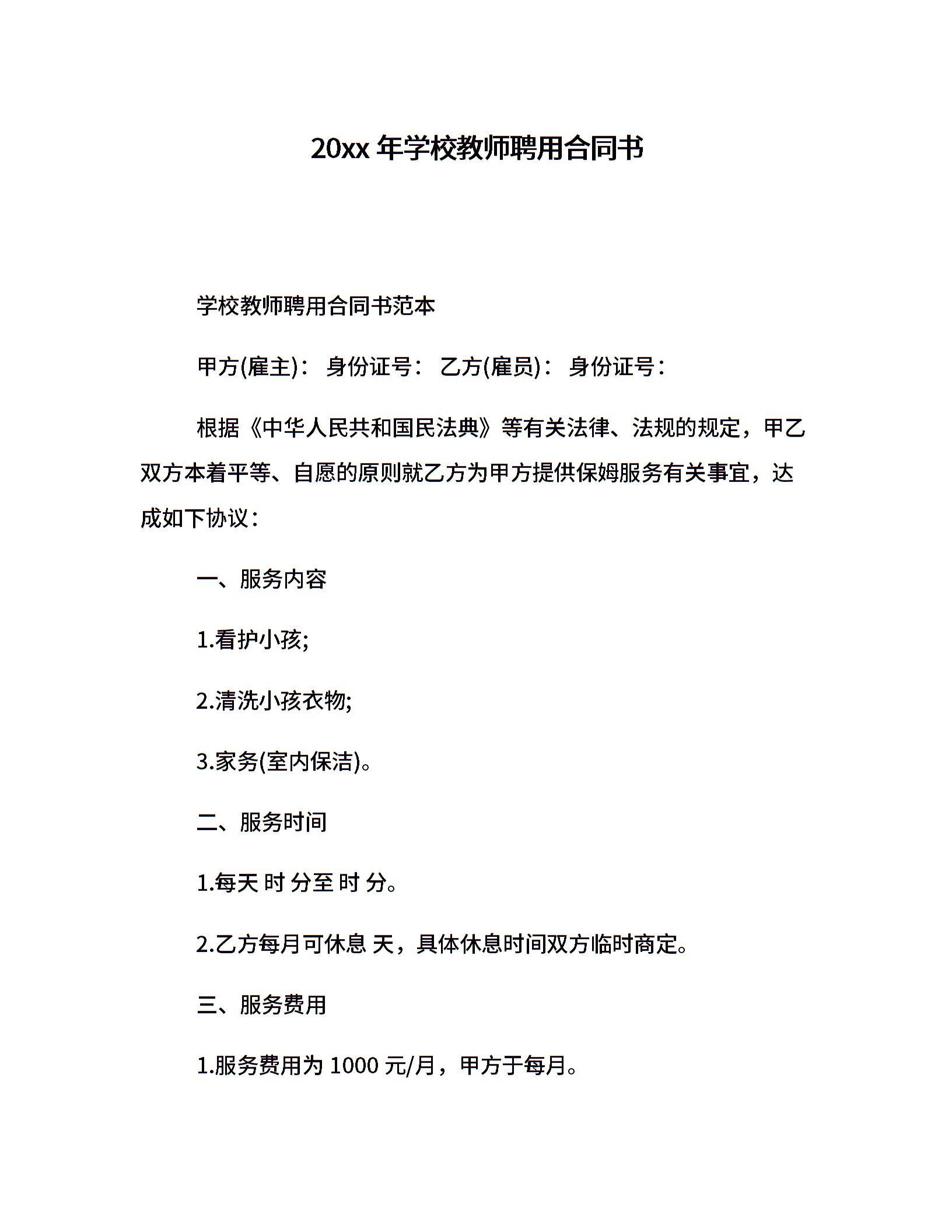 20xx 年学校教师聘用合同书

学校教师聘用合同书范本

甲方(雇主)： 身份证号： 乙方(雇员)： 身份证号：

根据《中华人民共和国民法典》等有关法律、法规的规定，甲乙双方本着平等、自愿的原则就乙方为甲方提供保姆服务有关事宜，达成如下协议：

一、服务内容

1.看护小孩;

2.清洗小孩衣物;

3.家务(室内保洁)。

二、服务时间

1.每天 时 分至 时 分。

2.乙方每月可休息 天，具体休息时间双方临时商定。

三、服务费用

1.服务费用为 1000 元/月，甲方于每月。